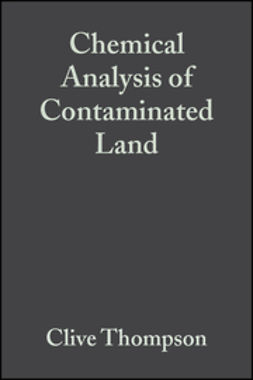 Chemical Analysis of Contaminated Land

Clive Thompson